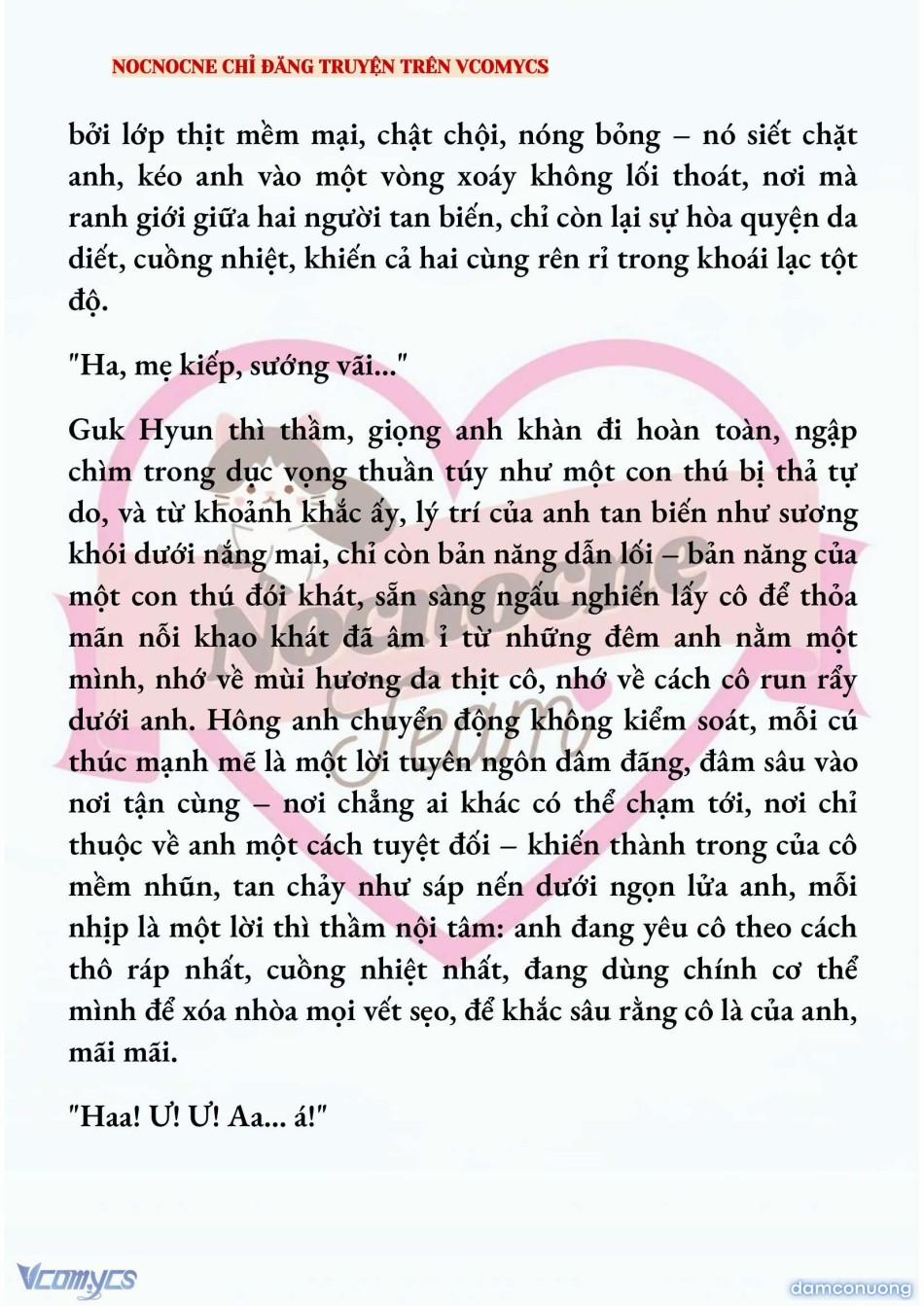 NOCNOCNE CHỈ ĐĂNG TRUYỆN TRÊN VCOMYCS

bởi lớp thịt mềm mại, chật chội, nóng bỏng – nó siết chặt anh, kéo anh vào một vòng xoáy không lối thoát, nơi mà ranh giới giữa hai người tan biến, chỉ còn lại sự hòa quyện da diết, cuồng nhiệt, khiến cả hai cùng rên rỉ trong khoái lạc tột độ.

"Ha, mẹ kiếp, sướng vãi..."

Guk Hyun thì thầm, giọng anh khàn đi hoàn toàn, ngập chìm trong dục vọng thuần túy như một con thú bị thả tự do, và từ khoảnh khắc ấy, lý trí của anh tan biến như sương khói dưới nắng mai, chỉ còn bản năng dẫn lối – bản năng của một con thú đói khát, sẵn sàng ngấu nghiến lấy cô để thỏa mãn nỗi khao khát đã âm ỉ từ những đêm anh nằm một mình, nhớ về mùi hương da thịt cô, nhớ về cách cô run rẩy dưới anh. Hông anh chuyển động không kiểm soát, mỗi cú thúc mạnh mẽ là một lời tuyên ngôn dâm đãng, đâm sâu vào nơi tận cùng – nơi chẳng ai khác có thể chạm tới, nơi chỉ thuộc về anh một cách tuyệt đối – khiến thành trong của cô mềm nhũn, tan chảy như sáp nến dưới ngọn lửa anh, mỗi nhịp là một lời thì thầm nội tâm: anh đang yêu cô theo cách thô ráp nhất, cuồng nhiệt nhất, đang dùng chính cơ thể mình để xóa nhòa mọi vết sẹo, để khắc sâu rằng cô là của anh, mãi mãi.

"Haa! Ư! Ư! Aa... á!"

Nocnocne Team

Vcomycs

damconuong